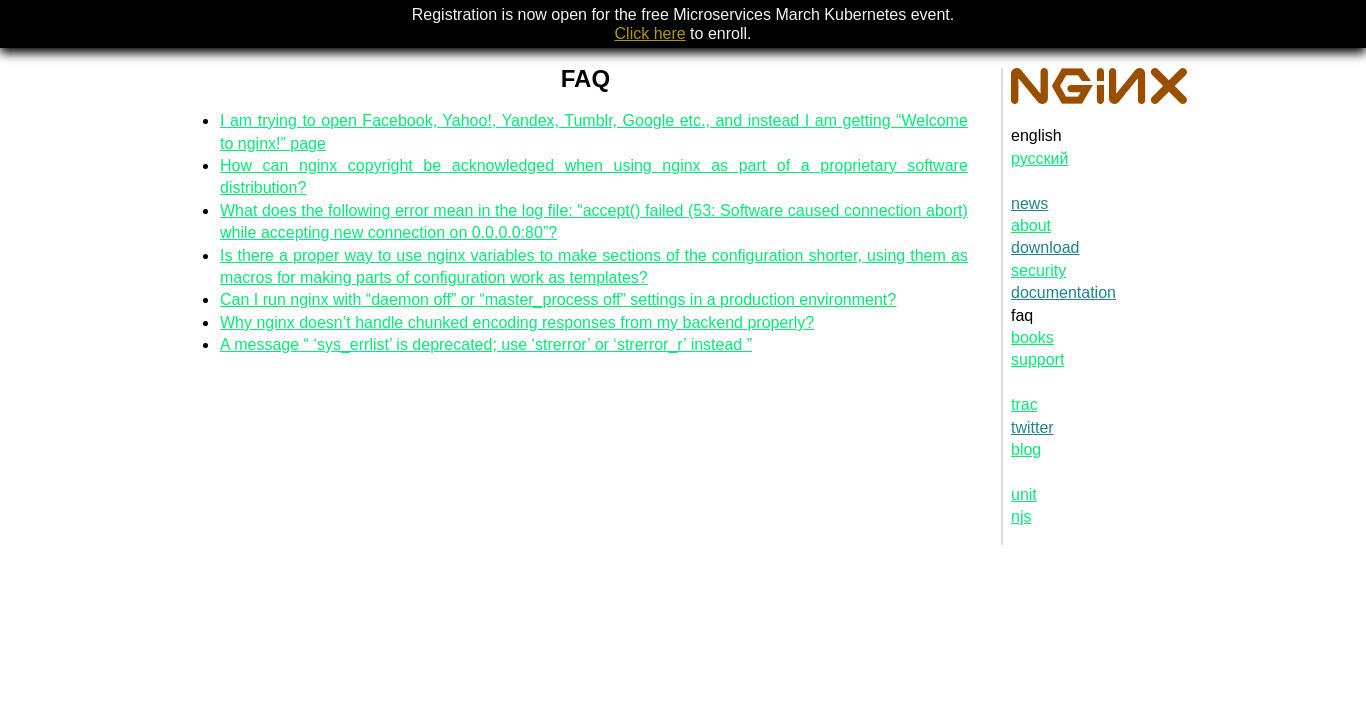 Registration is now open for the free Microservices March Kubernetes event.
Click here to enroll.

FAQ

- I am trying to open Facebook, Yahoo!, Yandex, Tumblr, Google etc., and instead I am getting “Welcome to nginx!” page
- How can nginx copyright be acknowledged when using nginx as part of a proprietary software distribution?
- What does the following error mean in the log file: “accept() failed (53: Software caused connection abort) while accepting new connection on 0.0.0.0:80”?
- Is there a proper way to use nginx variables to make sections of the configuration shorter, using them as macros for making parts of configuration work as templates?
- Can I run nginx with “daemon off” or “master_process off” settings in a production environment?
- Why nginx doesn’t handle chunked encoding responses from my backend properly?
- A message “ ‘sys_errlist’ is deprecated; use ‘strerror’ or ‘strerror_r’ instead ”

NGINX

english
русский

news
about
download
security
documentation
faq
books
support

trac
twitter
blog

unit
njs